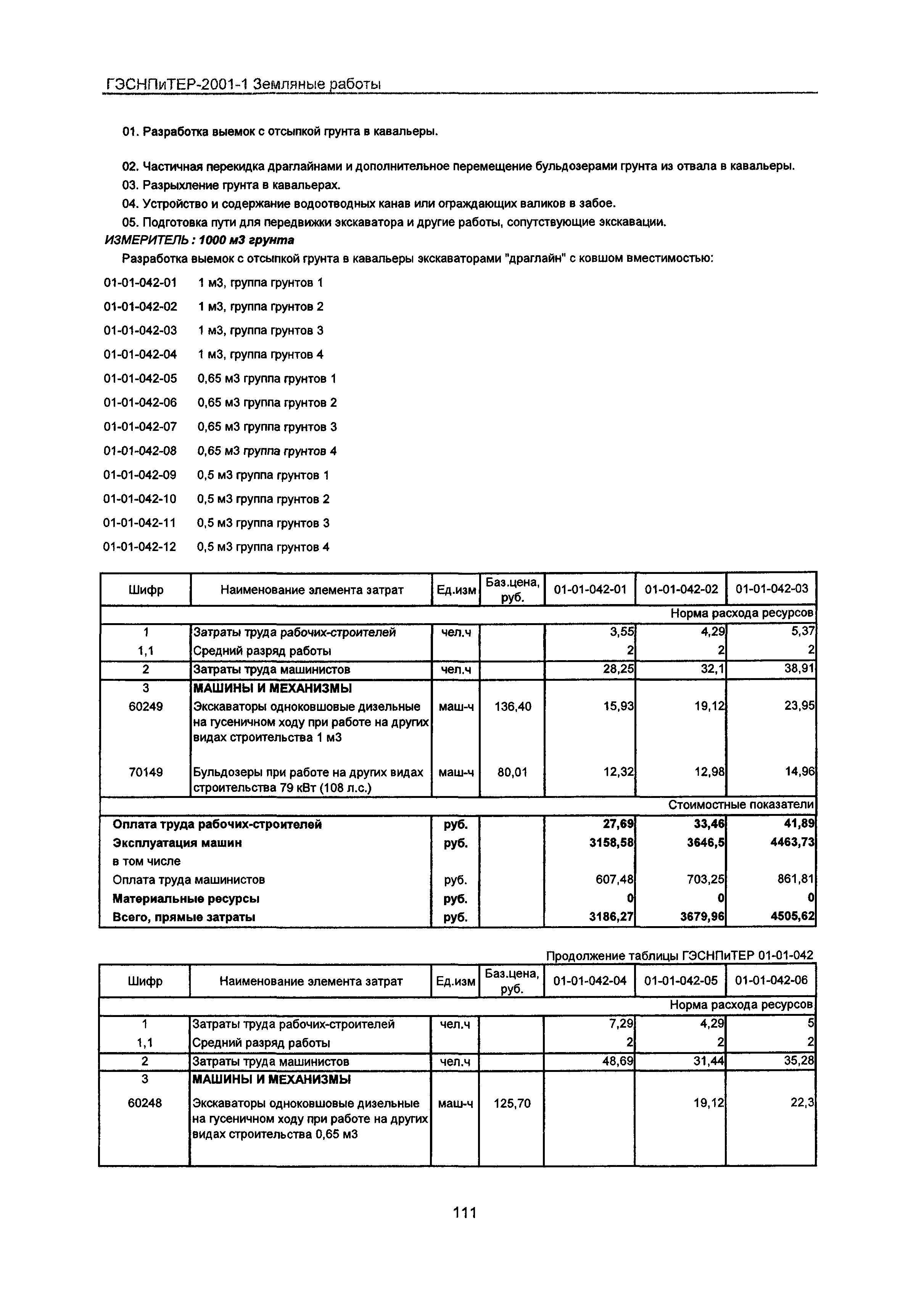 ГЭСНПиТЕР-2001-1 Земляные работы

01. Разработка выемок с отсыпкой грунта в кавальеры.

02. Частичная перекидка драглайнами и дополнительное перемещение бульдозерами грунта из отвала в кавальеры.
03. Разрыхление грунта в кавальерах.
04. Устройство и содержание водоотводных канав или ограждающих валиков в забое.
05. Подготовка пути для передвижки экскаватора и другие работы, сопутствующие экскавации.
ИЗМЕРИТЕЛЬ : 1000 м3 грунта
Разработка выемок с отсыпкой грунта в кавальеры экскаваторами "драглайн" с ковшом вместимостью:

01-01-042-01 1 м3, группа грунтов 1
01-01-042-02 1 м3, группа грунтов 2
01-01-042-03 1 м3, группа грунтов 3
01-01-042-04 1 м3, группа грунтов 4
01-01-042-05 0,65 м3 группа грунтов 1
01-01-042-06 0,65 м3 группа грунтов 2
01-01-042-07 0,65 м3 группа грунтов 3
01-01-042-08 0,65 м3 группа грунтов 4
01-01-042-09 0,5 м3 группа грунтов 1
01-01-042-10 0,5 м3 группа грунтов 2
01-01-042-11 0,5 м3 группа грунтов 3
01-01-042-12 0,5 м3 группа грунтов 4

| Шифр | Наименование элемента затрат | Ед.изм | Баз.цена, руб. | 01-01-042-01 | 01-01-042-02 | 01-01-042-03 |
|---|---|---|---|---|---|---|
| | | | | | | Норма расхода ресурсов |
| 1 | Затраты труда рабочих-строителей | чел.ч | | 3,55 | 4,29 | 5,37 |
| 1,1 | Средний разряд работы | | | 2 | 2 | 2 |
| 2 | Затраты труда машинистов | чел.ч | | 28,25 | 32,1 | 38,91 |
| 3 | МАШИНЫ И МЕХАНИЗМЫ | | | | | |
| 60249 | Экскаваторы одноковшовые дизельные на гусеничном ходу при работе на других видах строительства 1 м3 | маш-ч | 136,40 | 15,93 | 19,12 | 23,95 |
| 70149 | Бульдозеры при работе на других видах строительства 79 кВт (108 л.с.) | маш-ч | 80,01 | 12,32 | 12,98 | 14,96 |
| | | | | | | Стоимостные показатели |
| Оплата труда рабочих-строителей | | руб. | | 27,69 | 33,46 | 41,89 |
| Эксплуатация машин | | руб. | | 3158,58 | 3646,5 | 4463,73 |
| в том числе | | | | | | |
| Оплата труда машинистов | | руб. | | 607,48 | 703,25 | 861,81 |
| Материальные ресурсы | | руб. | | 0 | 0 | 0 |
| Всего, прямые затраты | | руб. | | 3186,27 | 3679,96 | 4505,62 |

Продолжение таблицы ГЭСНПиТЕР 01-01-042

| Шифр | Наименование элемента затрат | Ед.изм | Баз.цена, руб. | 01-01-042-04 | 01-01-042-05 | 01-01-042-06 |
|---|---|---|---|---|---|---|
| | | | | | | Норма расхода ресурсов |
| 1 | Затраты труда рабочих-строителей | чел.ч | | 7,29 | 4,29 | 5 |
| 1,1 | Средний разряд работы | | | 2 | 2 | 2 |
| 2 | Затраты труда машинистов | чел.ч | | 48,69 | 31,44 | 35,28 |
| 3 | МАШИНЫ И МЕХАНИЗМЫ | | | | | |
| 60248 | Экскаваторы одноковшовые дизельные на гусеничном ходу при работе на других видах строительства 0,65 м3 | маш-ч | 125,70 | | 19,12 | 22,3 |

111